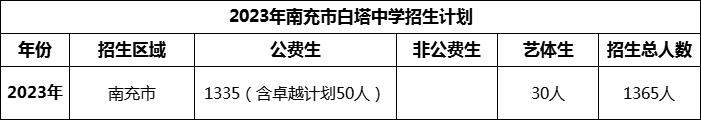 2023年南充市白塔中学招生计划

| 年份 | 招生区域 | 公费生 | 非公费生 | 艺体生 | 招生总人数 |
|---|---|---|---|---|---|
| 2023年 | 南充市 | 1335（含卓越计划50人） |  | 30人 | 1365人 |